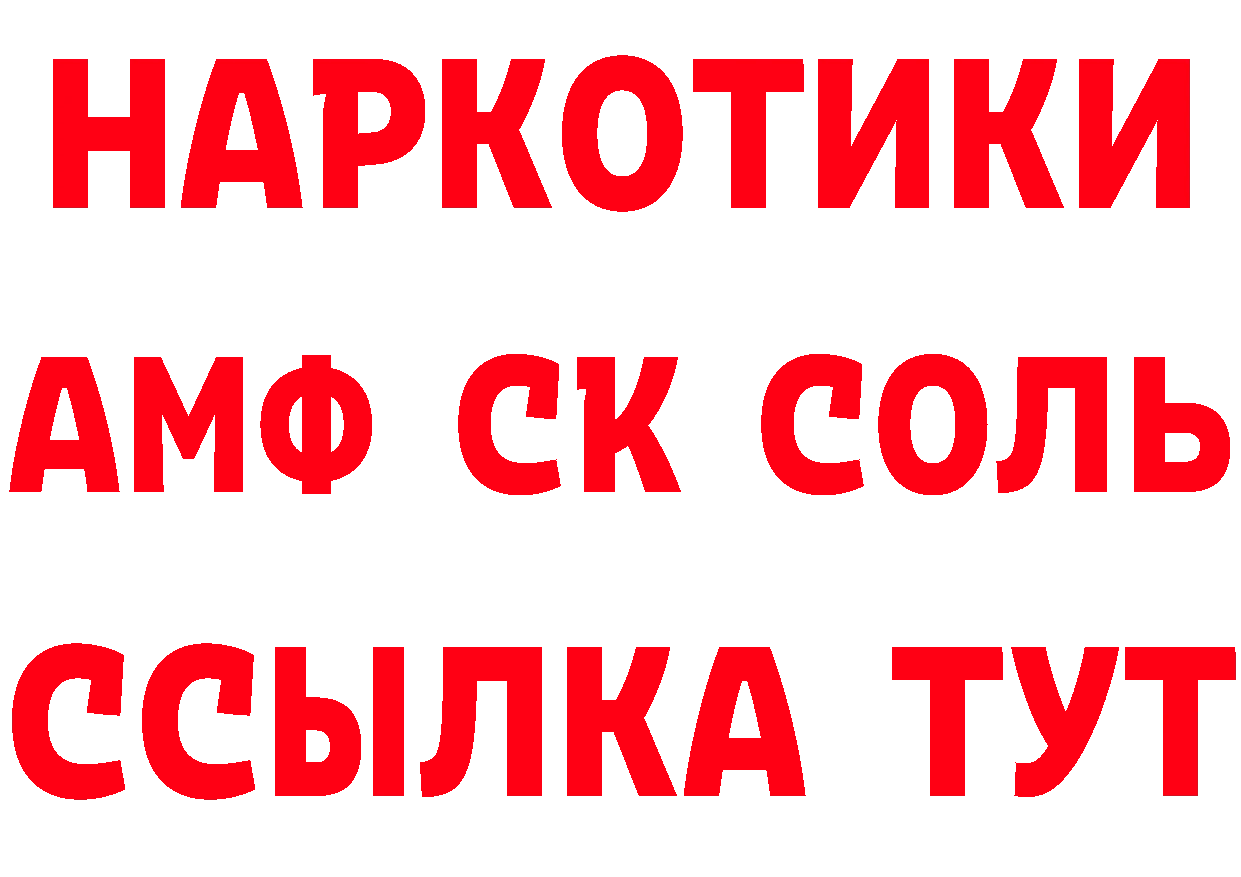 НАРКОТИКИ

АМФ СК СОЛЬ

ССЫЛКА ТУТ